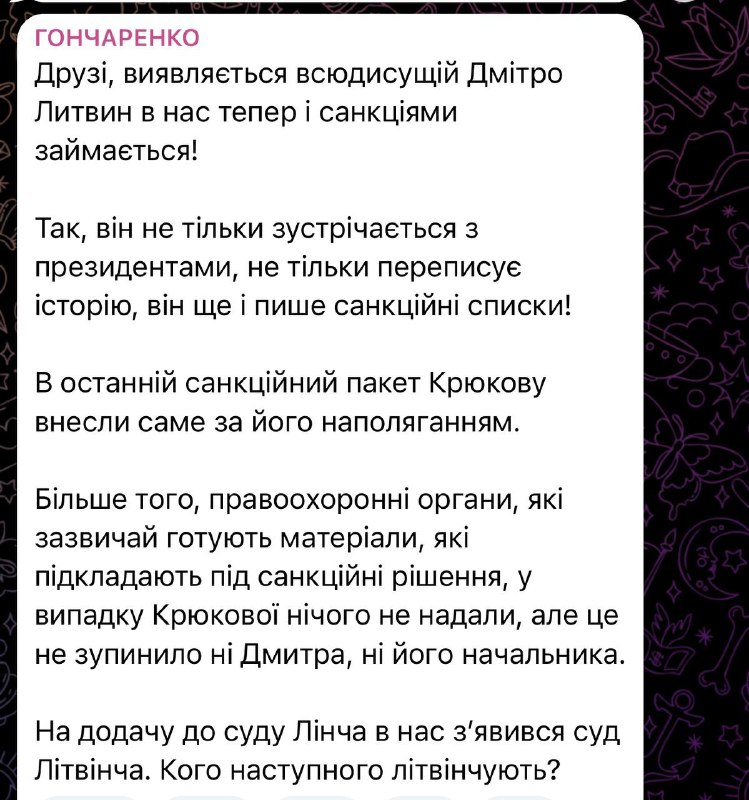 ГОНЧАРЕНКО
Друзі, виявляється всюдисущій Дмітро Литвин в нас тепер і санкціями займається!

Так, він не тільки зустрічається з президентами, не тільки переписує історію, він ще і пише санкційні списки!

В останній санкційний пакет Крюкову внесли саме за його наполяганням.

Більше того, правоохоронні органи, які зазвичай готують матеріали, які підкладають під санкційні рішення, у випадку Крюкової нічого не надали, але це не зупинило ні Дмитра, ні його начальника.

На додачу до суду Лінча в нас з'явився суд Літвінча. Кого наступного літвінчують?